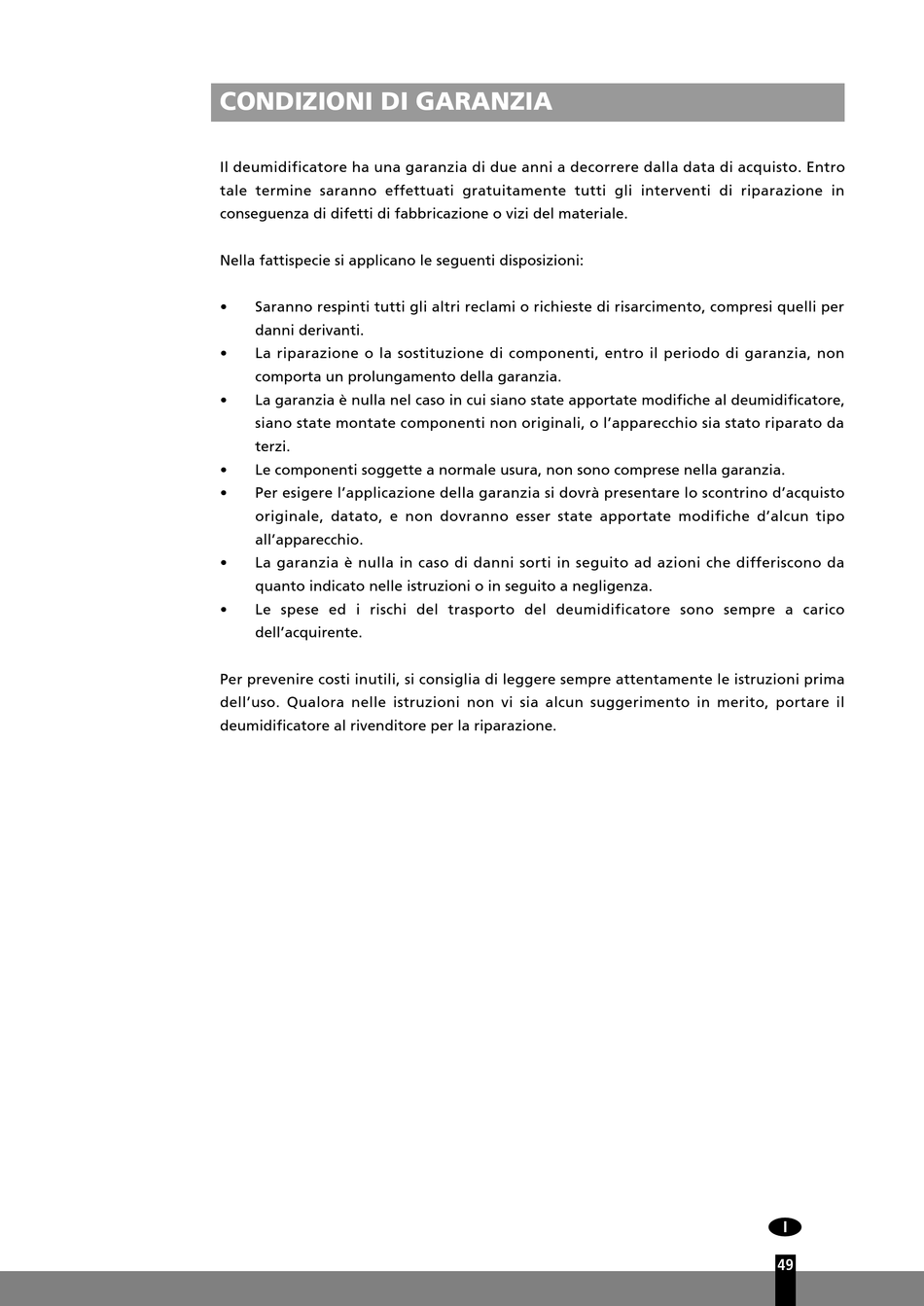 CONDIZIONI DI GARANZIA

Il deumidificatore ha una garanzia di due anni a decorrere dalla data di acquisto. Entro tale termine saranno effettuati gratuitamente tutti gli interventi di riparazione in conseguenza di difetti di fabbricazione o vizi del materiale.

Nella fattispecie si applicano le seguenti disposizioni:

• Saranno respinti tutti gli altri reclami o richieste di risarcimento, compresi quelli per danni derivanti.
• La riparazione o la sostituzione di componenti, entro il periodo di garanzia, non comporta un prolungamento della garanzia.
• La garanzia è nulla nel caso in cui siano state apportate modifiche al deumidificatore, siano state montate componenti non originali, o l'apparecchio sia stato riparato da terzi.
• Le componenti soggette a normale usura, non sono comprese nella garanzia.
• Per esigere l'applicazione della garanzia si dovrà presentare lo scontrino d'acquisto originale, datato, e non dovranno esser state apportate modifiche d'alcun tipo all'apparecchio.
• La garanzia è nulla in caso di danni sorti in seguito ad azioni che differiscono da quanto indicato nelle istruzioni o in seguito a negligenza.
• Le spese ed i rischi del trasporto del deumidificatore sono sempre a carico dell'acquirente.

Per prevenire costi inutili, si consiglia di leggere sempre attentamente le istruzioni prima dell'uso. Qualora nelle istruzioni non vi sia alcun suggerimento in merito, portare il deumidificatore al rivenditore per la riparazione.

I

49